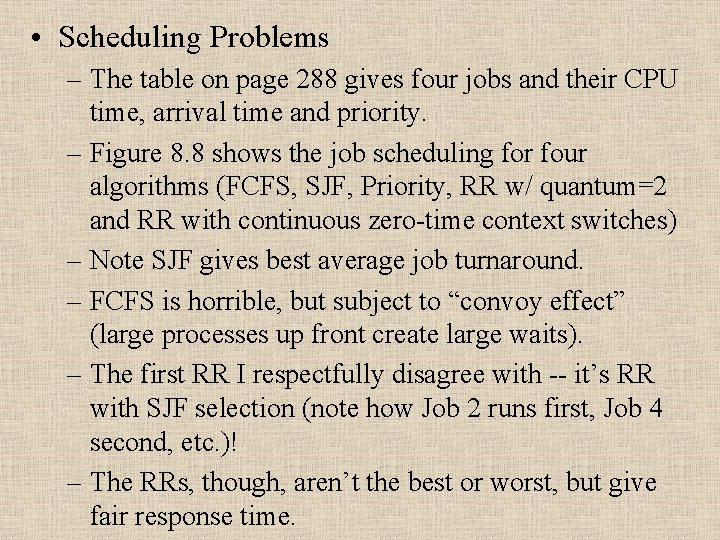 • Scheduling Problems

– The table on page 288 gives four jobs and their CPU time, arrival time and priority.

– Figure 8.8 shows the job scheduling for four algorithms (FCFS, SJF, Priority, RR w/ quantum=2 and RR with continuous zero-time context switches)

– Note SJF gives best average job turnaround.

– FCFS is horrible, but subject to “convoy effect” (large processes up front create large waits).

– The first RR I respectfully disagree with -- it’s RR with SJF selection (note how Job 2 runs first, Job 4 second, etc.)!

– The RRs, though, aren’t the best or worst, but give fair response time.